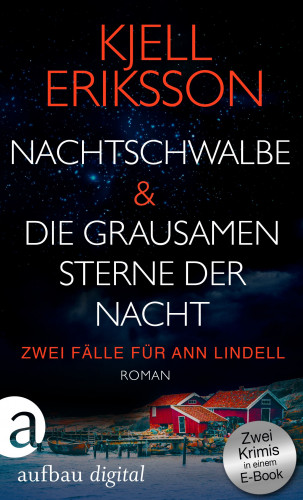 KJELL ERIKSSON

NACHTSCHWALBE & DIE GRAUSAMEN STERNE DER NACHT

ZWEI FÄLLE FÜR ANN LINDELL

ROMAN

a

aufbau digital

Zwei Krimis in einem E-Book